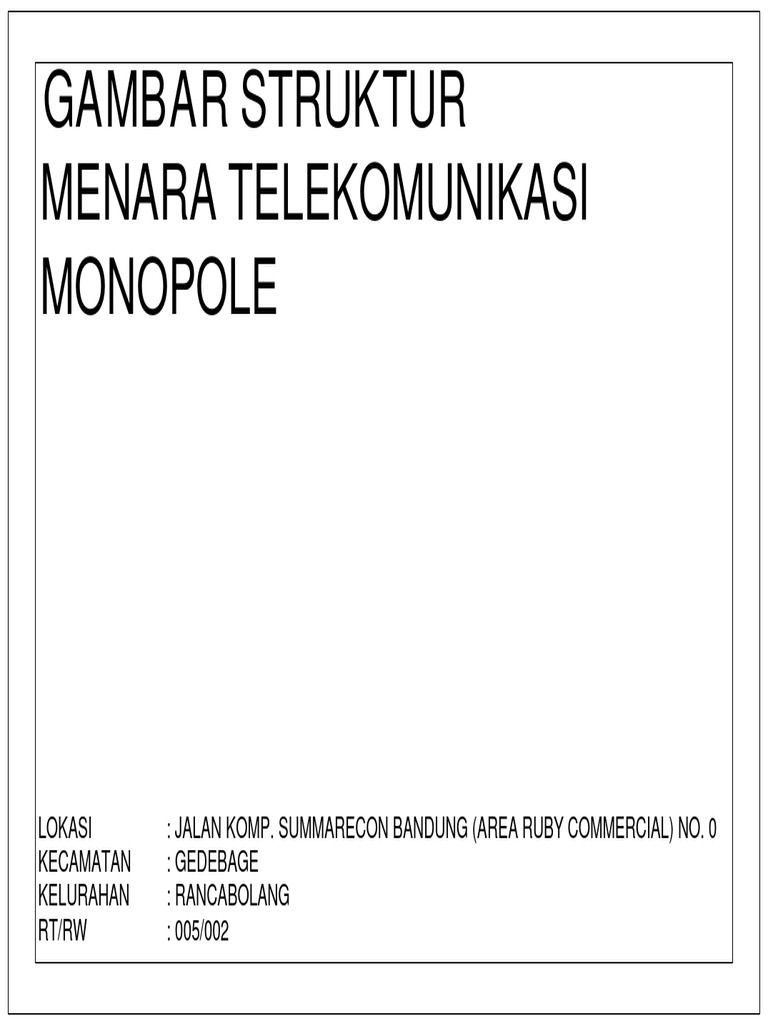 GAMBAR STRUKTUR
MENARA TELEKOMUNIKASI
MONOPOLE

LOKASI : JALAN KOMP. SUMMARECON BANDUNG (AREA RUBY COMMERCIAL) NO. 0
KECAMATAN : GEDEBAGE
KELURAHAN : RANCABOLANG
RT/RW : 005/002